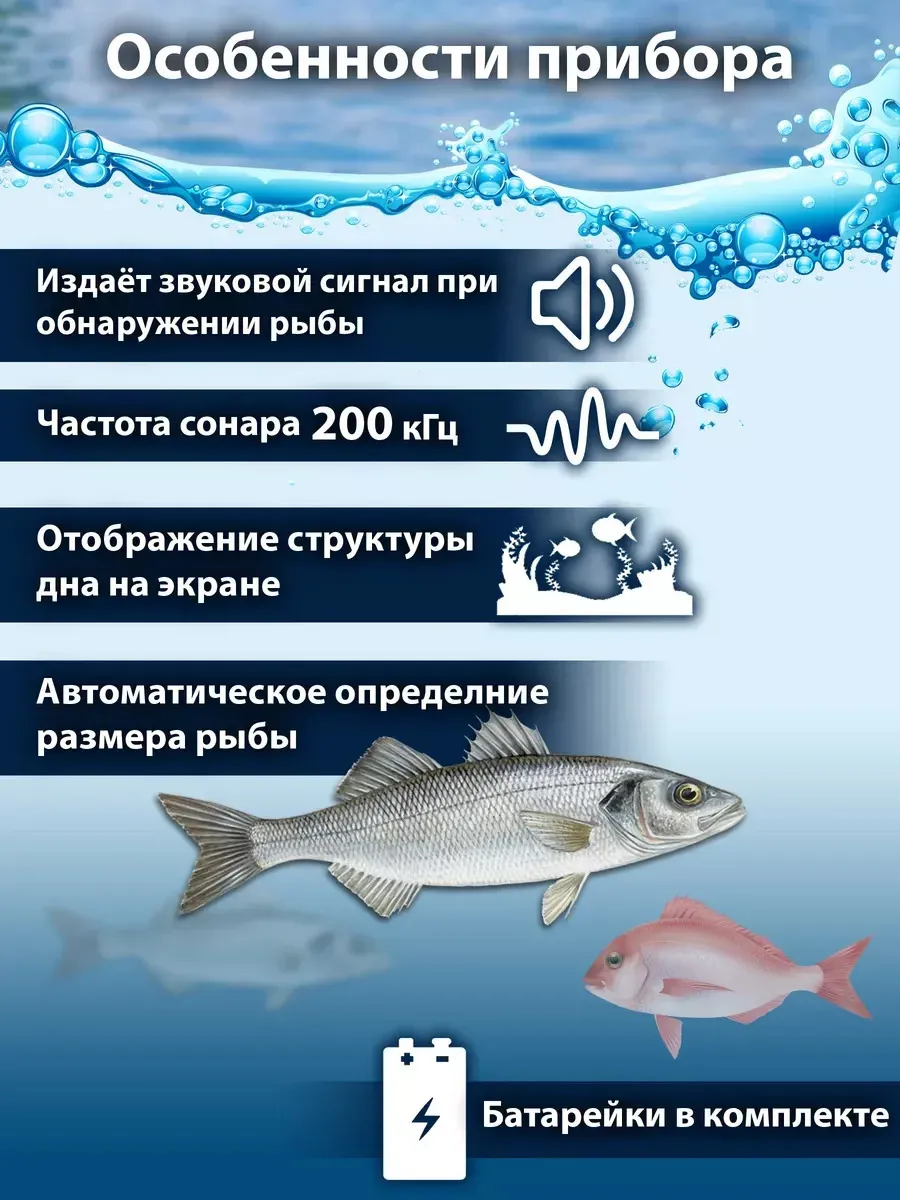 Особенности прибора

Издаёт звуковой сигнал при обнаружении рыбы

Частота сонара 200 кГц

Отображение структуры дна на экране

Автоматическое определние размера рыбы

Батарейки в комплекте